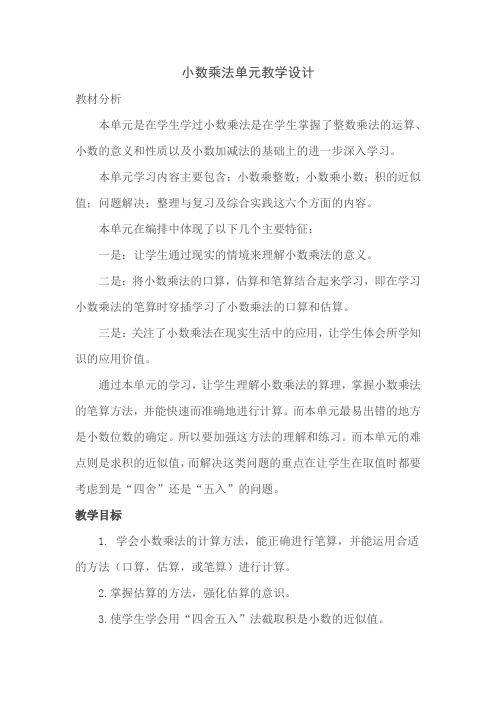 小数乘法单元教学设计

教材分析

本单元是在学生学过小数乘法是在学生掌握了整数乘法的运算、小数的意义和性质以及小数加减法的基础上的进一步深入学习。

本单元学习内容主要包含：小数乘整数；小数乘小数；积的近似值；问题解决；整理与复习及综合实践这六个方面的内容。

本单元在编排中体现了以下几个主要特征：

一是：让学生通过现实的情境来理解小数乘法的意义。

二是：将小数乘法的口算，估算和笔算结合起来学习，即在学习小数乘法的笔算时穿插学习了小数乘法的口算和估算。

三是：关注了小数乘法在现实生活中的应用，让学生体会所学知识的应用价值。

通过本单元的学习，让学生理解小数乘法的算理，掌握小数乘法的笔算方法，并能快速而准确地进行计算。而本单元最易出错的地方是小数位数的确定。所以要加强这方法的理解和练习。而本单元的难点则是求积的近似值，而解决这类问题的重点在让学生在取值时都要考虑到是“四舍”还是“五入”的问题。

教学目标

1. 学会小数乘法的计算方法，能正确进行笔算，并能运用合适的方法（口算，估算，或笔算）进行计算。

2.掌握估算的方法，强化估算的意识。

3.使学生学会用“四舍五入”法截取积是小数的近似值。